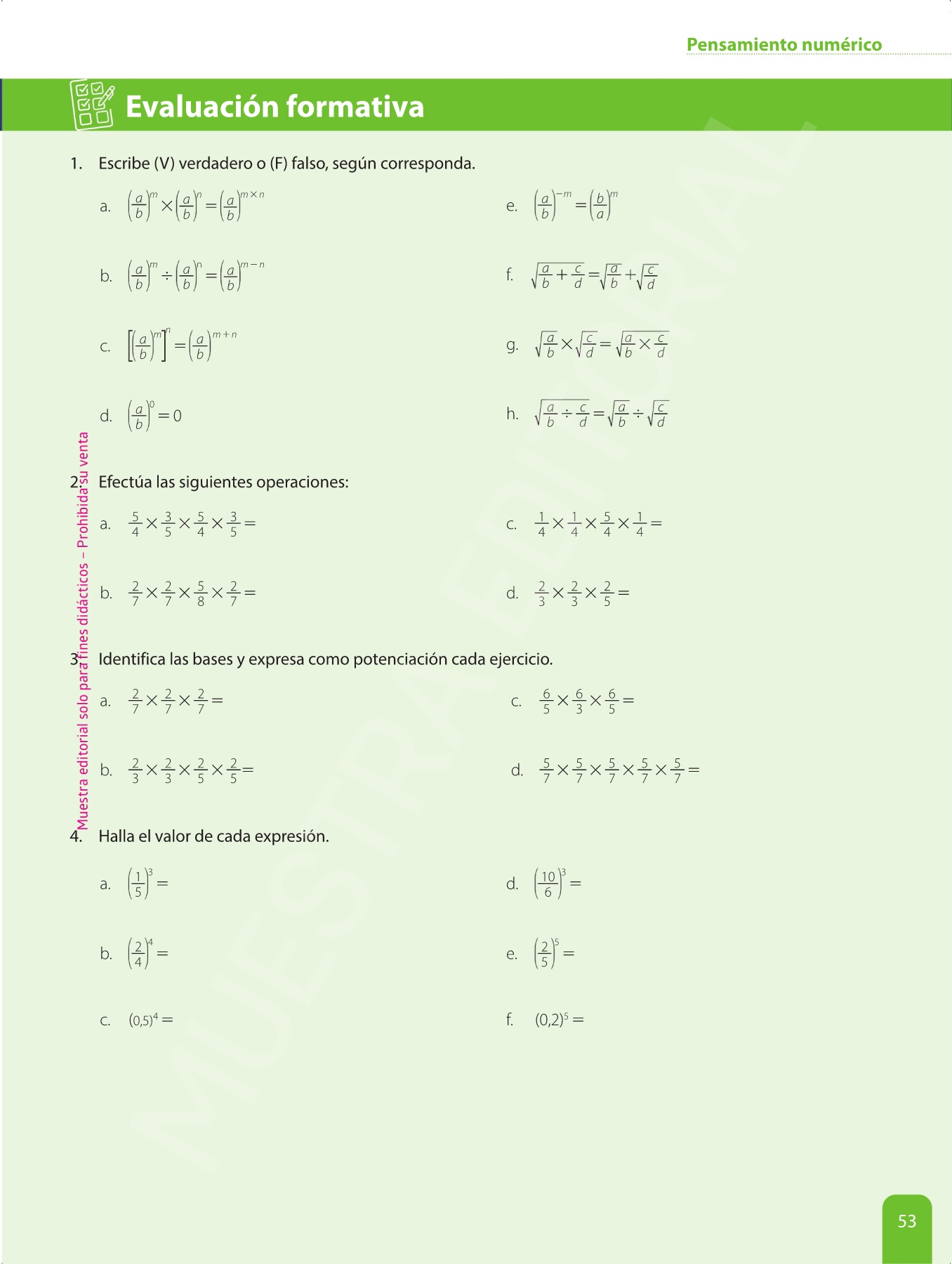 Pensamiento numérico

Evaluación formativa

1. Escribe (V) verdadero o (F) falso, según corresponda.

a. $\left(\frac{a}{b}\right)^m \times \left(\frac{a}{b}\right)^n = \left(\frac{a}{b}\right)^{m \times n}$

b. $\left(\frac{a}{b}\right)^m \div \left(\frac{a}{b}\right)^n = \left(\frac{a}{b}\right)^{m-n}$

c. $\left[\left(\frac{a}{b}\right)^m\right]^n = \left(\frac{a}{b}\right)^{m+n}$

d. $\left(\frac{a}{b}\right)^0 = 0$

e. $\left(\frac{a}{b}\right)^{-m} = \left(\frac{b}{a}\right)^m$

f. $\sqrt{\frac{a}{b} + \frac{c}{d}} = \sqrt{\frac{a}{b}} + \sqrt{\frac{c}{d}}$

g. $\sqrt{\frac{a}{b}} \times \sqrt{\frac{c}{d}} = \sqrt{\frac{a}{b} \times \frac{c}{d}}$

h. $\sqrt{\frac{a}{b} \div \frac{c}{d}} = \sqrt{\frac{a}{b}} \div \sqrt{\frac{c}{d}}$

2. Efectúa las siguientes operaciones:

a. $\frac{5}{4} \times \frac{3}{5} \times \frac{5}{4} \times \frac{3}{5} =$

b. $\frac{2}{7} \times \frac{2}{7} \times \frac{5}{8} \times \frac{2}{7} =$

c. $\frac{1}{4} \times \frac{1}{4} \times \frac{5}{4} \times \frac{1}{4} =$

d. $\frac{2}{3} \times \frac{2}{3} \times \frac{2}{5} =$

3. Identifica las bases y expresa como potenciación cada ejercicio.

a. $\frac{2}{7} \times \frac{2}{7} \times \frac{2}{7} =$

b. $\frac{2}{3} \times \frac{2}{3} \times \frac{2}{5} \times \frac{2}{5} =$

c. $\frac{6}{5} \times \frac{6}{3} \times \frac{6}{5} =$

d. $\frac{5}{7} \times \frac{5}{7} \times \frac{5}{7} \times \frac{5}{7} \times \frac{5}{7} =$

4. Halla el valor de cada expresión.

a. $\left(\frac{1}{5}\right)^3 =$

b. $\left(\frac{2}{4}\right)^4 =$

c. $(0,5)^4 =$

d. $\left(\frac{10}{6}\right)^3 =$

e. $\left(\frac{2}{5}\right)^5 =$

f. $(0,2)^5 =$

Muestra editorial solo para fines didácticos – Prohibida su venta

MUESTRA EDITORIAL

53